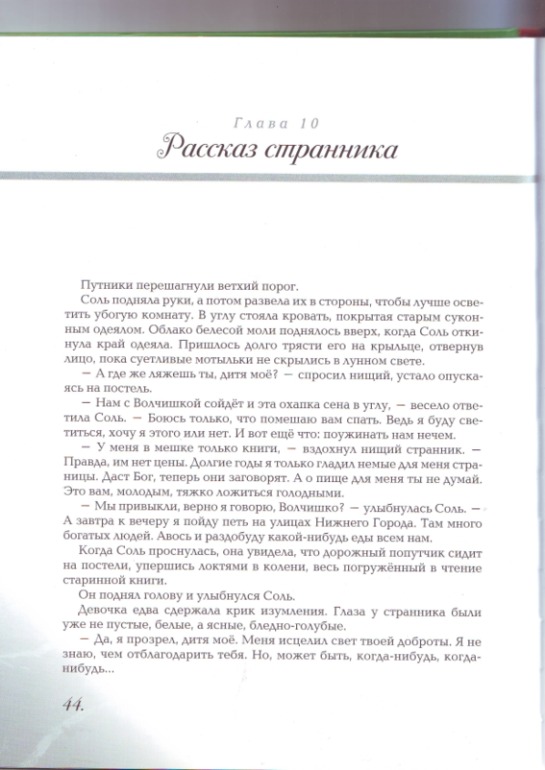 Глава 10
Рассказ странника

Путники перешагнули ветхий порог.

Соль подняла руки, а потом развела их в стороны, чтобы лучше осветить убогую комнату. В углу стояла кровать, покрытая старым суконным одеялом. Облако белесой моли поднялось вверх, когда Соль откинула край одеяла. Пришлось долго трясти его на крыльце, отвернув лицо, пока суетливые мотыльки не скрылись в лунном свете.

— А где же ляжешь ты, дитя моё? — спросил нищий, устало опускаясь на постель.

— Нам с Волчишкой сойдёт и эта охапка сена в углу, — весело ответила Соль. — Боюсь только, что помешаю вам спать. Ведь я буду светиться, хочу я этого или нет. И вот ещё что: поужинать нам нечем.

— У меня в мешке только книги, — вздохнул нищий странник. — Правда, им нет цены. Долгие годы я только гладил немые для меня страницы. Даст Бог, теперь они заговорят. А о пище для меня ты не думай. Это вам, молодым, тяжко ложиться голодными.

— Мы привыкли, верно я говорю, Волчишко? — улыбнулась Соль. — А завтра к вечеру я пойду петь на улицах Нижнего Города. Там много богатых людей. Авось и раздобуду какой-нибудь еды всем нам.

Когда Соль проснулась, она увидела, что дорожный попутчик сидит на постели, упершись локтями в колени, весь погружённый в чтение старинной книги.

Он поднял голову и улыбнулся Соль.

Девочка едва сдержала крик изумления. Глаза у странника были уже не пустые, белые, а ясные, бледно-голубые.

— Да, я прозрел, дитя моё. Меня исцелил свет твоей доброты. Я не знаю, чем отблагодарить тебя. Но, может быть, когда-нибудь, когда-нибудь...

44.